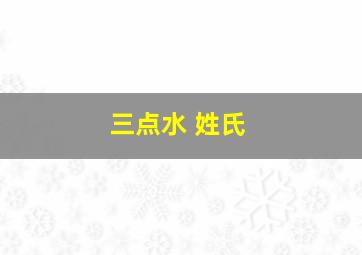 三点水 姓氏